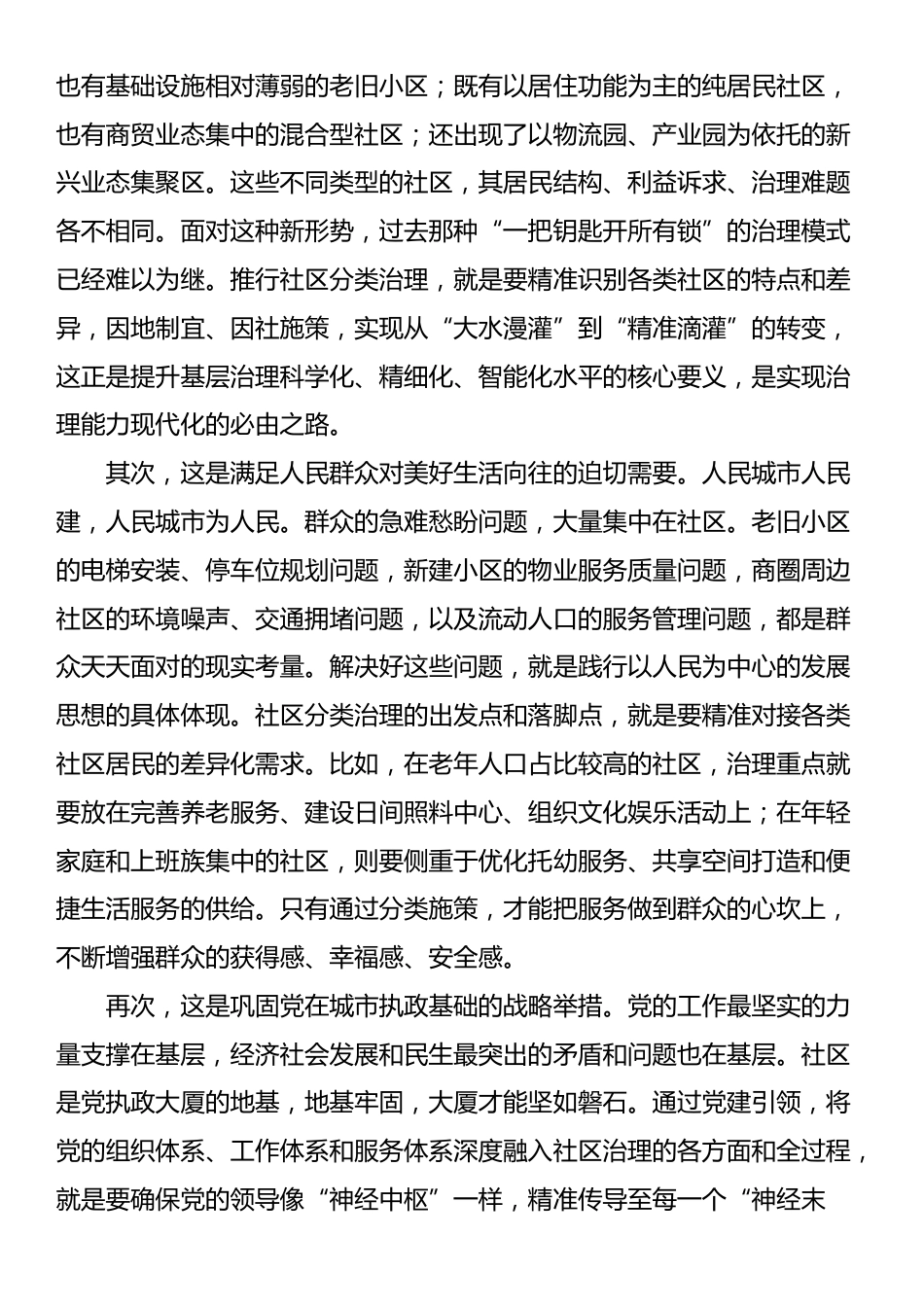 也有基础设施相对薄弱的老旧小区；既有以居住功能为主的纯居民社区，也有商贸业态集中的混合型社区；还出现了以物流园、产业园为依托的新兴业态集聚区。这些不同类型的社区，其居民结构、利益诉求、治理难题各不相同。面对这种新形势，过去那种“一把钥匙开所有锁”的治理模式已经难以为继。推行社区分类治理，就是要精准识别各类社区的特点和差异，因地制宜、因社施策，实现从“大水漫灌”到“精准滴灌”的转变，这正是提升基层治理科学化、精细化、智能化水平的核心要义，是实现治理能力现代化的必由之路。

其次，这是满足人民群众对美好生活向往的迫切需要。人民城市人民建，人民城市为人民。群众的急难愁盼问题，大量集中在社区。老旧小区的电梯安装、停车位规划问题，新建小区的物业服务质量问题，商圈周边社区的环境噪声、交通拥堵问题，以及流动人口的服务管理问题，都是群众天天面对的现实考量。解决好这些问题，就是践行以人民为中心的发展思想的具体体现。社区分类治理的出发点和落脚点，就是要精准对接各类社区居民的差异化需求。比如，在老年人口占比较高的社区，治理重点就要放在完善养老服务、建设日间照料中心、组织文化娱乐活动上；在年轻家庭和上班族集中的社区，则要侧重于优化托幼服务、共享空间打造和便捷生活服务的供给。只有通过分类施策，才能把服务做到群众的心坎上，不断增强群众的获得感、幸福感、安全感。

再次，这是巩固党在城市执政基础的战略举措。党的工作最坚实的力量支撑在基层，经济社会发展和民生最突出的矛盾和问题也在基层。社区是党执政大厦的地基，地基牢固，大厦才能坚如磐石。通过党建引领，将党的组织体系、工作体系和服务体系深度融入社区治理的各方面和全过程，就是要确保党的领导像“神经中枢”一样，精准传导至每一个“神经末